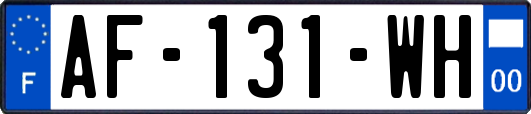 F
AF-131-WH
00